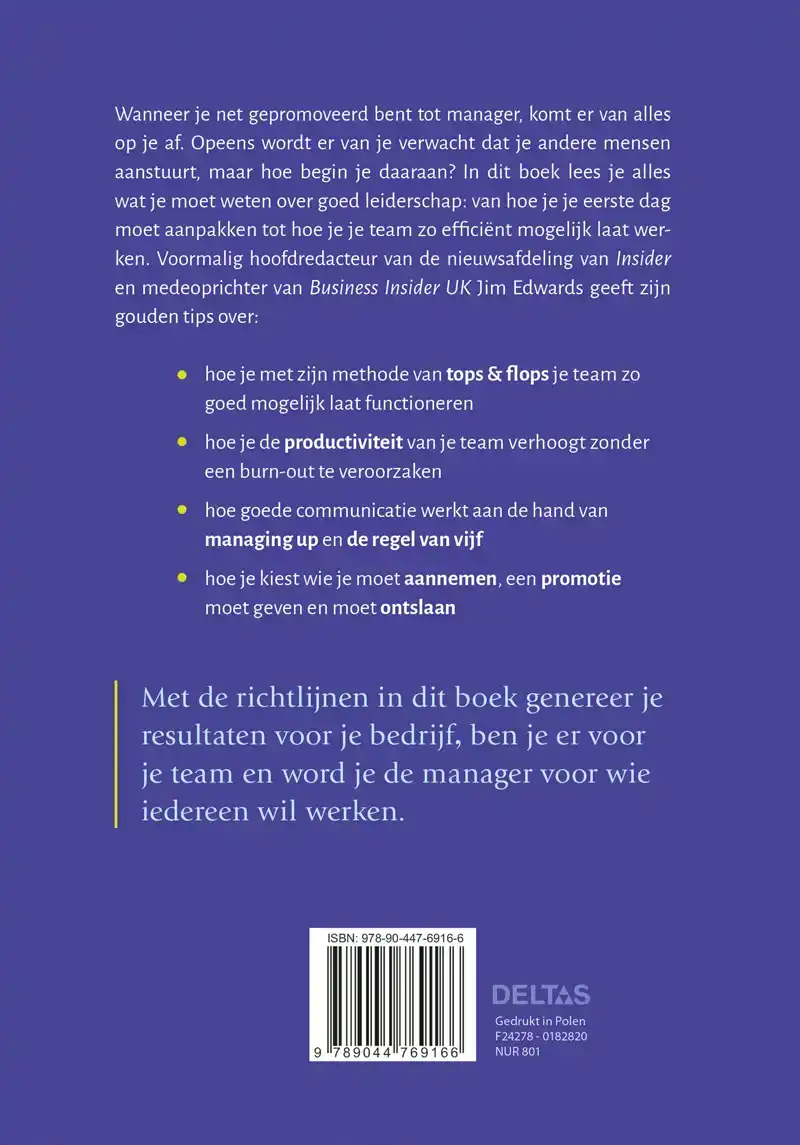 Wanneer je net gepromoveerd bent tot manager, komt er van alles op je af. Opeens wordt er van je verwacht dat je andere mensen aanstuurt, maar hoe begin je daaraan? In dit boek lees je alles wat je moet weten over goed leiderschap: van hoe je je eerste dag moet aanpakken tot hoe je je team zo efficiënt mogelijk laat werken. Voormalig hoofdredacteur van de nieuwsafdeling van Insider en medeoprichter van Business Insider UK Jim Edwards geeft zijn gouden tips over:

• hoe je met zijn methode van tops & flops je team zo goed mogelijk laat functioneren
• hoe je de productiviteit van je team verhoogt zonder een burn-out te veroorzaken
• hoe goede communicatie werkt aan de hand van managing up en de regel van vijf
• hoe je kiest wie je moet aannemen, een promotie moet geven en moet ontslaan

Met de richtlijnen in dit boek genereer je resultaten voor je bedrijf, ben je er voor je team en word je de manager voor wie iedereen wil werken.

ISBN: 978-90-447-6916-6

9 789044 769166

DELTAS

Gedrukt in Polen
F24278 - 0182820
NUR 801